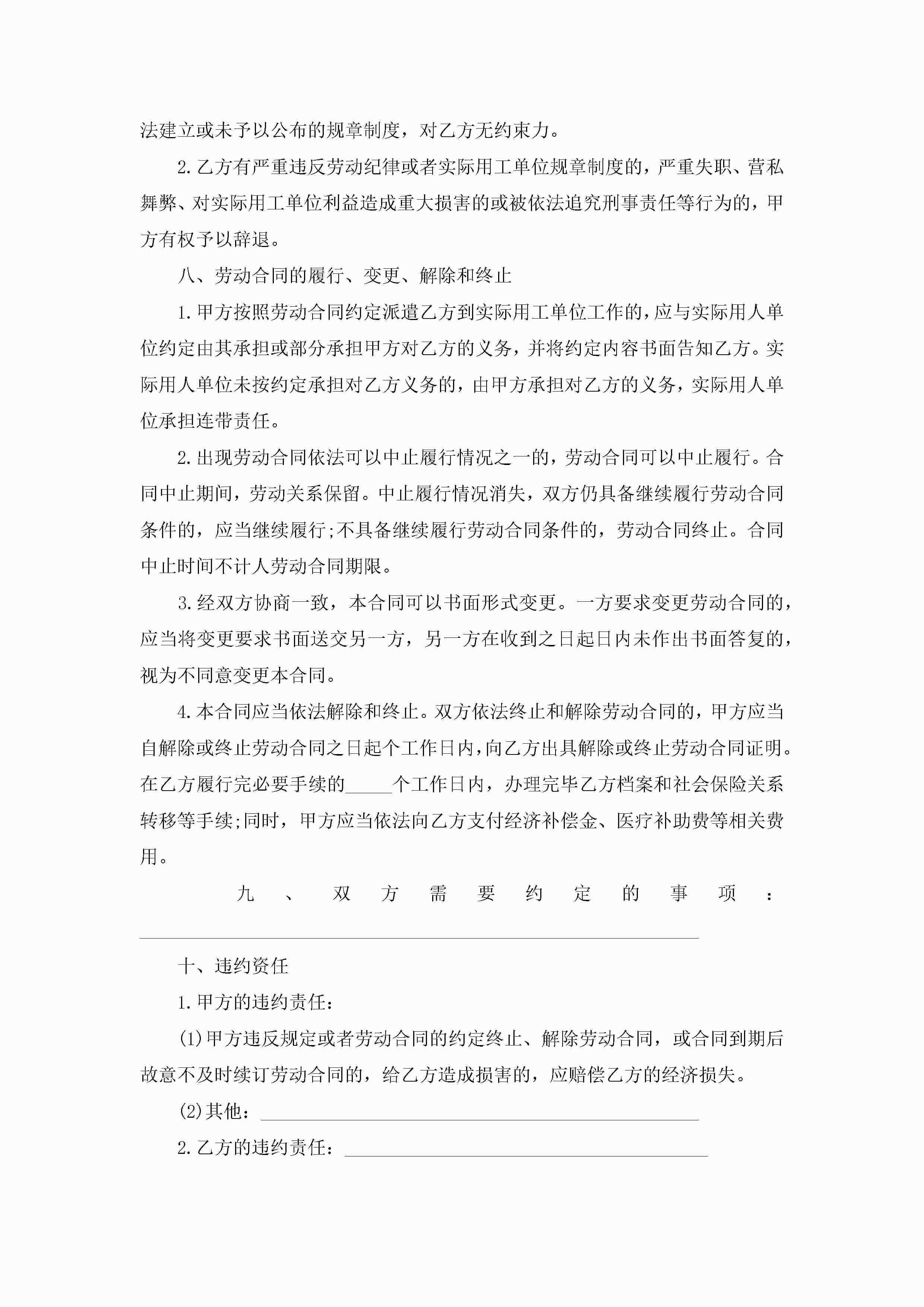 法建立或未予以公布的规章制度，对乙方无约束力。

2.乙方有严重违反劳动纪律或者实际用工单位规章制度的，严重失职、营私舞弊、对实际用工单位利益造成重大损害的或被依法追究刑事责任等行为的，甲方有权予以辞退。

八、劳动合同的履行、变更、解除和终止

1.甲方按照劳动合同约定派遣乙方到实际用工单位工作的，应与实际用人单位约定由其承担或部分承担甲方对乙方的义务，并将约定内容书面告知乙方。实际用人单位未按约定承担对乙方义务的，由甲方承担对乙方的义务，实际用人单位承担连带责任。

2.出现劳动合同依法可以中止履行情况之一的，劳动合同可以中止履行。合同中止期间，劳动关系保留。中止履行情况消失，双方仍具备继续履行劳动合同条件的，应当继续履行;不具备继续履行劳动合同条件的，劳动合同终止。合同中止时间不计人劳动合同期限。

3.经双方协商一致，本合同可以书面形式变更。一方要求变更劳动合同的，应当将变更要求书面送交另一方，另一方在收到之日起日内未作出书面答复的，视为不同意变更本合同。

4.本合同应当依法解除和终止。双方依法终止和解除劳动合同的，甲方应当自解除或终止劳动合同之日起个工作日内，向乙方出具解除或终止劳动合同证明。在乙方履行完必要手续的____个工作日内，办理完毕乙方档案和社会保险关系转移等手续;同时，甲方应当依法向乙方支付经济补偿金、医疗补助费等相关费用。

九、双方需要约定的事项：____

十、违约资任

1.甲方的违约责任：

(1)甲方违反规定或者劳动合同的约定终止、解除劳动合同，或合同到期后故意不及时续订劳动合同的，给乙方造成损害的，应赔偿乙方的经济损失。

(2)其他：____

2.乙方的违约责任：____